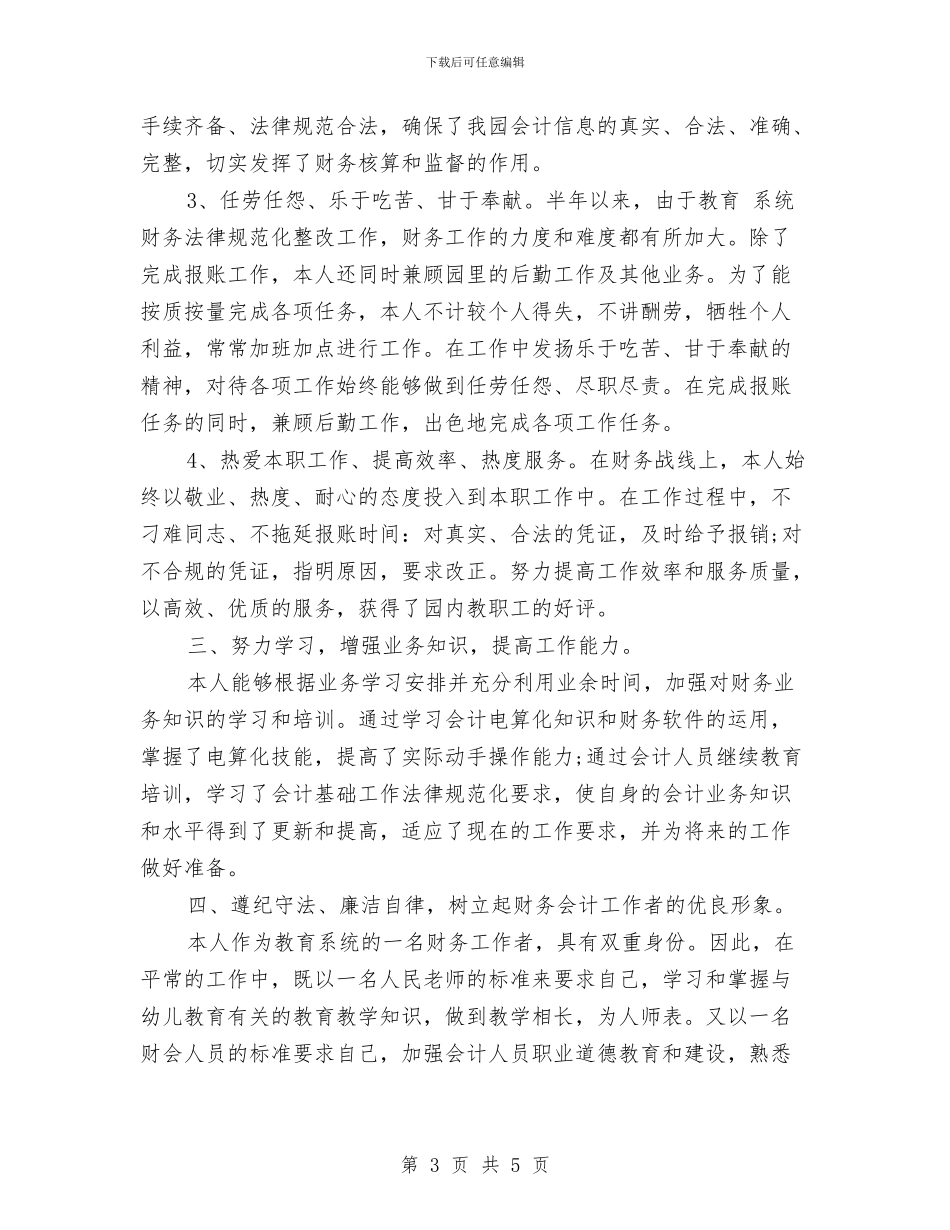 下载后可任意编辑

手续齐备、法律规范合法，确保了我园会计信息的真实、合法、准确、完整，切实发挥了财务核算和监督的作用。

3、任劳任怨、乐于吃苦、甘于奉献。半年以来，由于教育 系统财务法律规范化整改工作，财务工作的力度和难度都有所加大。除了完成报账工作，本人还同时兼顾园里的后勤工作及其他业务。为了能按质按量完成各项任务，本人不计较个人得失，不讲酬劳，牺牲个人利益，常常加班加点进行工作。在工作中发扬乐于吃苦、甘于奉献的精神，对待各项工作始终能够做到任劳任怨、尽职尽责。在完成报账任务的同时，兼顾后勤工作，出色地完成各项工作任务。

4、热爱本职工作、提高效率、热度服务。在财务战线上，本人始终以敬业、热度、耐心的态度投入到本职工作中。在工作过程中，不刁难同志、不拖延报账时间：对真实、合法的凭证，及时给予报销;对不合规的凭证，指明原因，要求改正。努力提高工作效率和服务质量，以高效、优质的服务，获得了园内教职工的好评。

三、努力学习，增强业务知识，提高工作能力。

本人能够根据业务学习安排并充分利用业余时间，加强对财务业务知识的学习和培训。通过学习会计电算化知识和财务软件的运用，掌握了电算化技能，提高了实际动手操作能力;通过会计人员继续教育培训，学习了会计基础工作法律规范化要求，使自身的会计业务知识和水平得到了更新和提高，适应了现在的工作要求，并为将来的工作做好准备。

四、遵纪守法、廉洁自律，树立起财务会计工作者的优良形象。

本人作为教育系统的一名财务工作者，具有双重身份。因此，在平常的工作中，既以一名人民老师的标准来要求自己，学习和掌握与幼儿教育有关的教育教学知识，做到教学相长，为人师表。又以一名财会人员的标准要求自己，加强会计人员职业道德教育和建设，熟悉

第 3 页 共 5 页